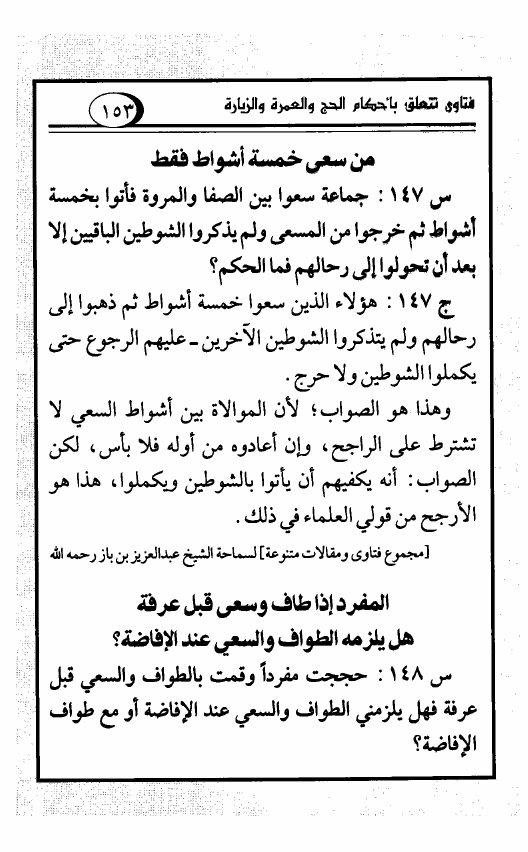 فتاوى تتعلق بأحكام الحج والعمرة والزيارة ١٥٣

من سعى خمسة أشواط فقط

س ١٤٧ : جماعة سعوا بين الصفا والمروة فأتوا بخمسة أشواط ثم خرجوا من المسعى ولم يذكروا الشوطين الباقيين إلا بعد أن تحولوا إلى رحالهم فما الحكم؟

ج ١٤٧ : هؤلاء الذين سعوا خمسة أشواط ثم ذهبوا إلى رحالهم ولم يتذكروا الشوطين الآخرين ـ عليهم الرجوع حتى يكملوا الشوطين ولا حرج.

وهذا هو الصواب؛ لأن الموالاة بين أشواط السعي لا تشترط على الراجح، وإن أعادوه من أوله فلا بأس، لكن الصواب: أنه يكفيهم أن يأتوا بالشوطين ويكملوا، هذا هو الأرجح من قولي العلماء في ذلك.

[مجموع فتاوى ومقالات متنوعة] لسماحة الشيخ عبدالعزيز بن باز رحمه الله

المفرد إذا طاف وسعى قبل عرفة
هل يلزمه الطواف والسعي عند الإفاضة؟

س ١٤٨ : حججت مفرداً وقمت بالطواف والسعي قبل عرفة فهل يلزمني الطواف والسعي عند الإفاضة أو مع طواف الإفاضة؟